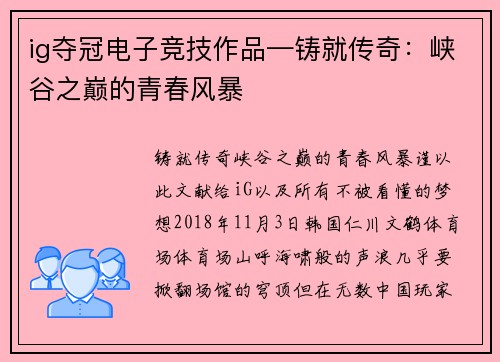 ig夺冠电子竞技作品—铸就传奇：峡谷之巅的青春风暴

铸就传奇峡谷之巅的青春风暴谨以此文献给iG以及所有不被看懂的梦想2018年11月3日韩国仁川文鹤体育场体育场山呼海啸般的声浪几乎要掀翻场馆的穹顶但在无数中国玩家